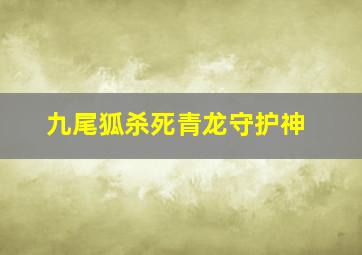 九尾狐杀死青龙守护神